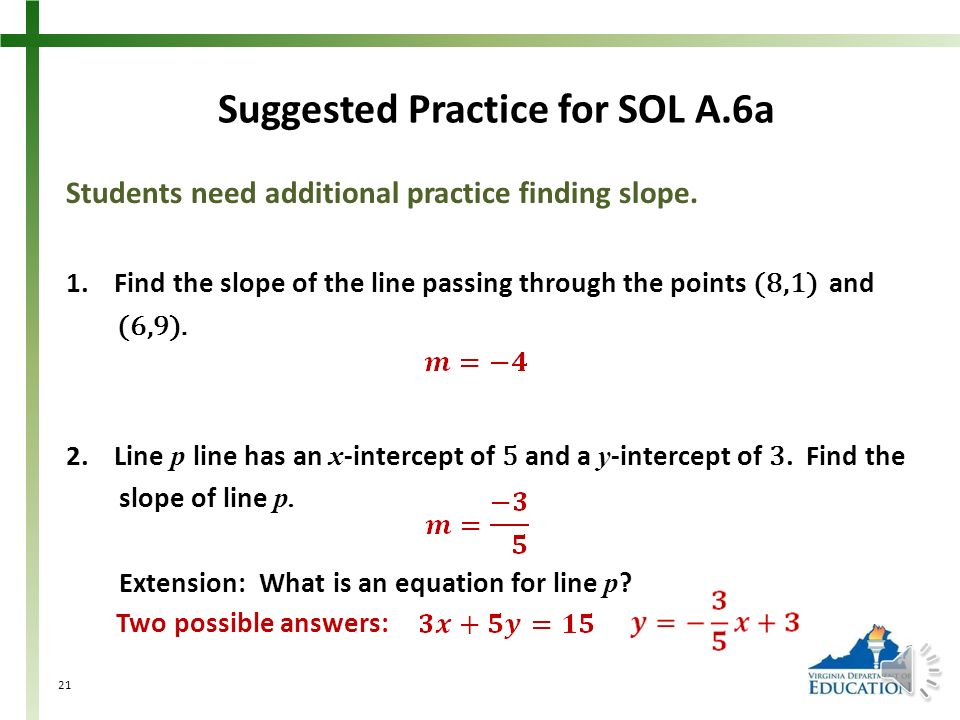 Suggested Practice for SOL A.6a

Students need additional practice finding slope.

1. Find the slope of the line passing through the points $(8,1)$ and $(6,9)$.

$m = -4$

2. Line $p$ line has an $x$-intercept of $5$ and a $y$-intercept of $3$. Find the slope of line $p$.

$m = \frac{-3}{5}$

Extension: What is an equation for line $p$?

Two possible answers: $3x + 5y = 15$ $y = -\frac{3}{5}x + 3$

21

VIRGINIA DEPARTMENT OF EDUCATION